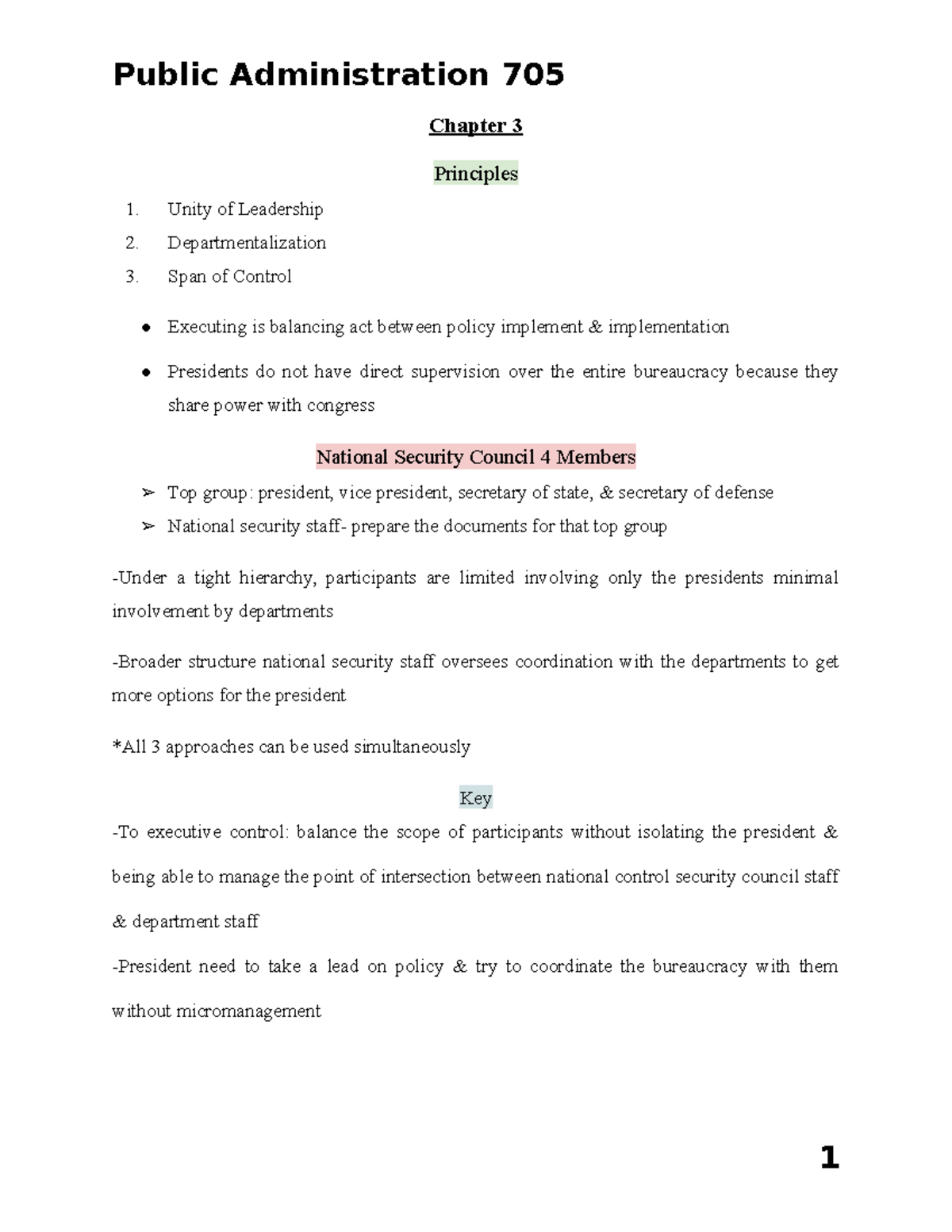 Public Administration 705

Chapter 3

Principles

1. Unity of Leadership
2. Departmentalization
3. Span of Control

• Executing is balancing act between policy implement & implementation

• Presidents do not have direct supervision over the entire bureaucracy because they share power with congress

National Security Council 4 Members

➢ Top group: president, vice president, secretary of state, & secretary of defense
➢ National security staff- prepare the documents for that top group

-Under a tight hierarchy, participants are limited involving only the presidents minimal involvement by departments

-Broader structure national security staff oversees coordination with the departments to get more options for the president

*All 3 approaches can be used simultaneously

Key

-To executive control: balance the scope of participants without isolating the president & being able to manage the point of intersection between national control security council staff & department staff

-President need to take a lead on policy & try to coordinate the bureaucracy with them without micromanagement

1